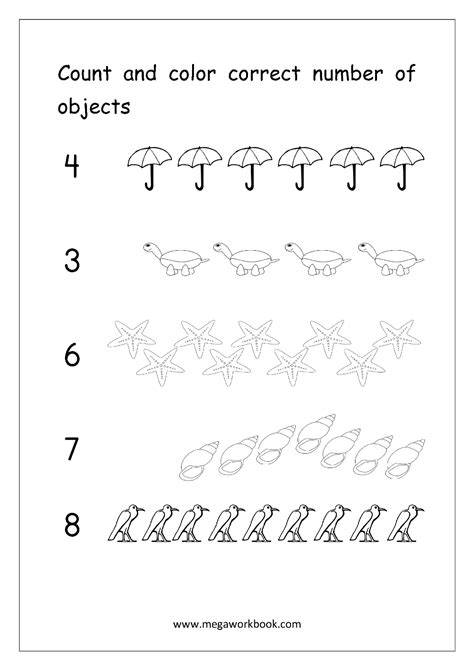 Count and color correct number of objects

4

3

6

7

8

www.megaworkbook.com